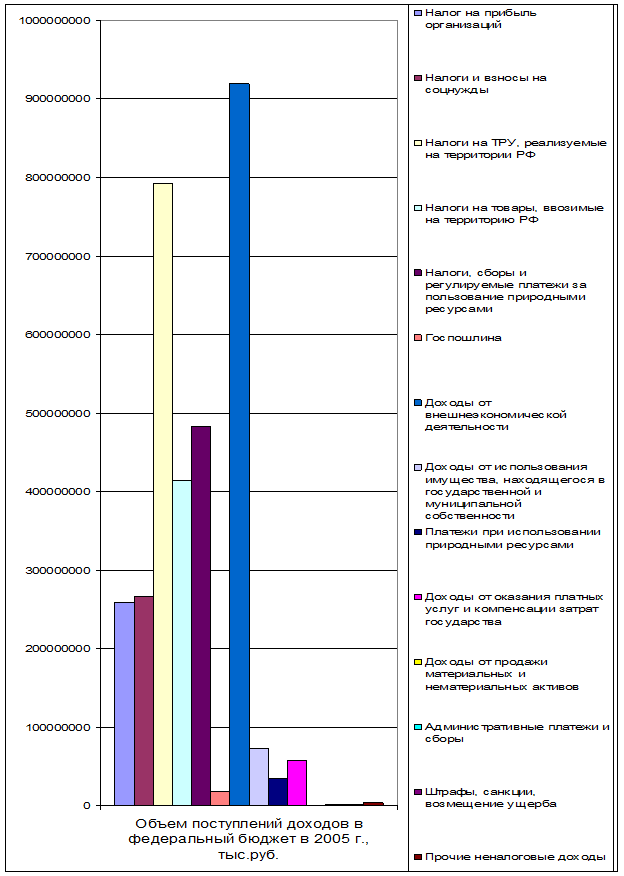 1000000000
900000000
800000000
700000000
600000000
500000000
400000000
300000000
200000000
100000000
0

Объем поступлений доходов в федеральный бюджет в 2005 г., тыс.руб.

Налог на прибыль организаций
Налоги и взносы на соцнужды
Налоги на ТРУ, реализуемые на территории РФ
Налоги на товары, ввозимые на территорию РФ
Налоги, сборы и регулируемые платежи за пользование природными ресурсами
Госпошлина
Доходы от внешнеэкономической деятельности
Доходы от использования имущества, находящегося в государственной и муниципальной собственности
Платежи при использовании природными ресурсами
Доходы от оказания платных услуг и компенсации затрат государства
Доходы от продажи материальных и нематериальных активов
Административные платежи и сборы
Штрафы, санкции, возмещение ущерба
Прочие неналоговые доходы